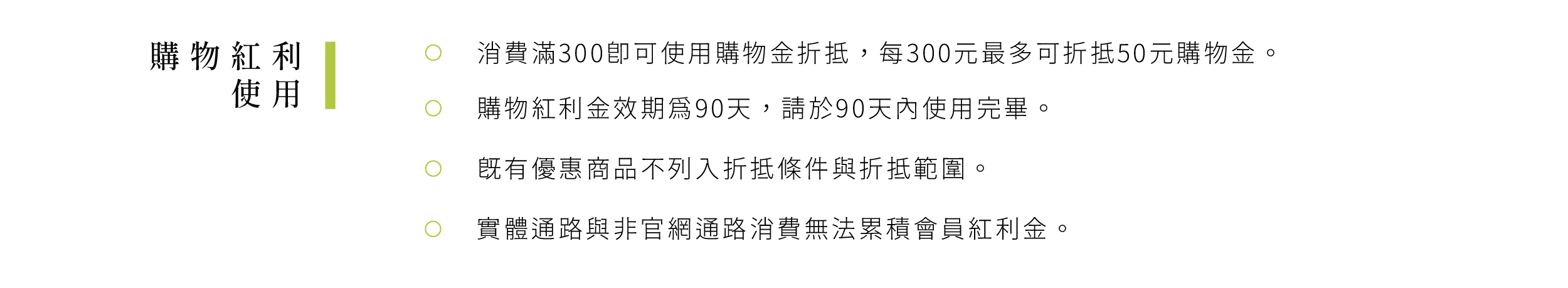 購物紅利使用

○ 消費滿300即可使用購物金折抵，每300元最多可折抵50元購物金。

○ 購物紅利金效期爲90天，請於90天內使用完畢。

○ 既有優惠商品不列入折抵條件與折抵範圍。

○ 實體通路與非官網通路消費無法累積會員紅利金。